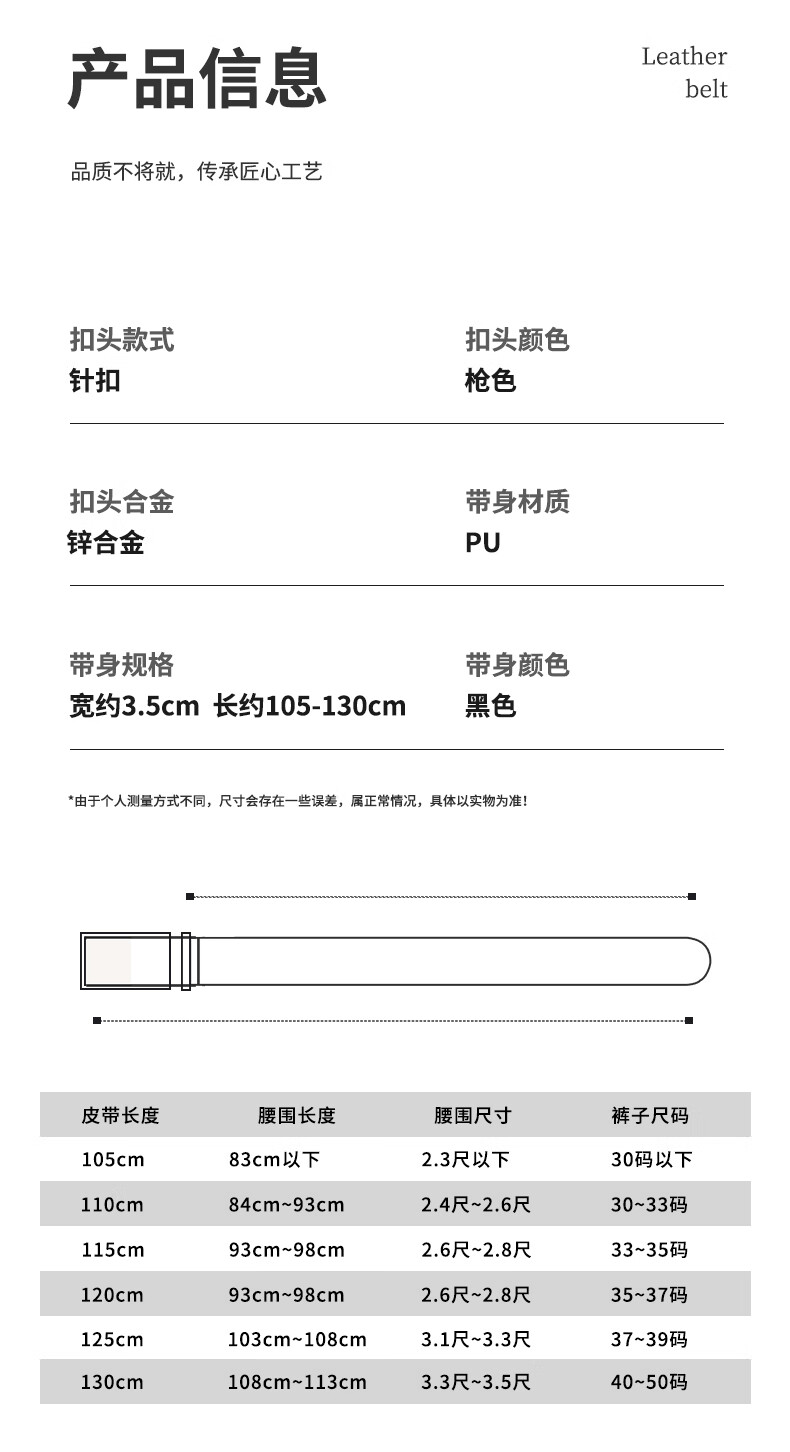 产品信息

Leather belt

品质不将就，传承匠心工艺

扣头款式
针扣

扣头颜色
枪色

扣头合金
锌合金

带身材质
PU

带身规格
宽约3.5cm 长约105-130cm

带身颜色
黑色

*由于个人测量方式不同，尺寸会存在一些误差，属正常情况，具体以实物为准！

| 皮带长度 | 腰围长度 | 腰围尺寸 | 裤子尺码 |
|---|---|---|---|
| 105cm | 83cm以下 | 2.3尺以下 | 30码以下 |
| 110cm | 84cm~93cm | 2.4尺~2.6尺 | 30~33码 |
| 115cm | 93cm~98cm | 2.6尺~2.8尺 | 33~35码 |
| 120cm | 93cm~98cm | 2.6尺~2.8尺 | 35~37码 |
| 125cm | 103cm~108cm | 3.1尺~3.3尺 | 37~39码 |
| 130cm | 108cm~113cm | 3.3尺~3.5尺 | 40~50码 |